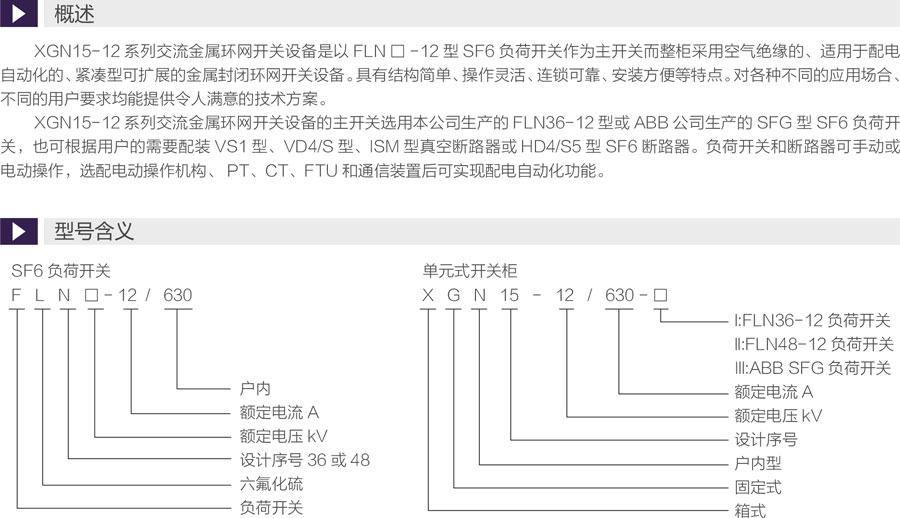 概述

XGN15-12 系列交流金属环网开关设备是以 FLN □ -12 型 SF6 负荷开关作为主开关而整柜采用空气绝缘的、适用于配电自动化的、紧凑型可扩展的金属封闭环网开关设备。具有结构简单、操作灵活、连锁可靠、安装方便等特点。对各种不同的应用场合、不同的用户要求均能提供令人满意的技术方案。

XGN15-12 系列交流金属环网开关设备的主开关选用本公司生产的 FLN36-12 型或 ABB 公司生产的 SFG 型 SF6 负荷开关，也可根据用户的需要配装 VS1 型、VD4/S 型、ISM 型真空断路器或 HD4/S5 型 SF6 断路器。负荷开关和断路器可手动或电动操作，选配电动操作机构、 PT、CT、FTU 和通信装置后可实现配电自动化功能。

型号含义

SF6 负荷开关

F L N □ - 12 / 630

户内

额定电流 A

额定电压 kV

设计序号 36 或 48

六氟化硫

负荷开关

单元式开关柜

X G N 15 - 12 / 630 - □

I:FLN36-12 负荷开关

II:FLN48-12 负荷开关

III:ABB SFG 负荷开关

额定电流 A

额定电压 kV

设计序号

户内型

固定式

箱式